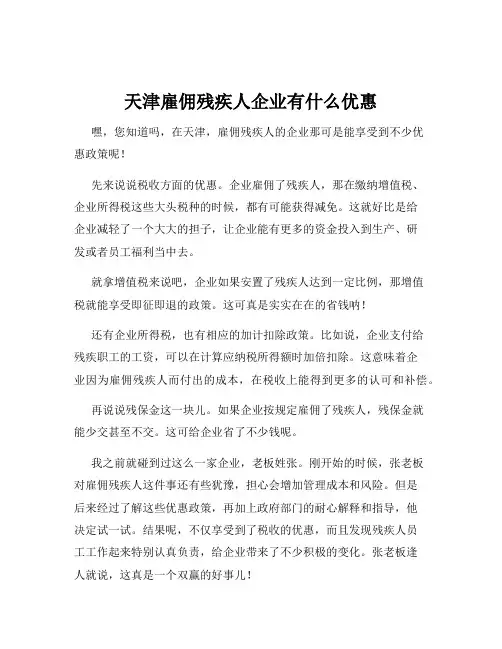 天津雇佣残疾人企业有什么优惠

嘿，您知道吗，在天津，雇佣残疾人的企业那可是能享受到不少优惠政策呢！

先来说说税收方面的优惠。企业雇佣了残疾人，那在缴纳增值税、企业所得税这些大头税种的时候，都有可能获得减免。这就好比是给企业减轻了一个大大的担子，让企业能有更多的资金投入到生产、研发或者员工福利当中去。

就拿增值税来说吧，企业如果安置了残疾人达到一定比例，那增值税就能享受即征即退的政策。这可真是实实在在的省钱呐！

还有企业所得税，也有相应的加计扣除政策。比如说，企业支付给残疾职工的工资，可以在计算应纳税所得额时加倍扣除。这意味着企业因为雇佣残疾人而付出的成本，在税收上能得到更多的认可和补偿。

再说说残保金这一块儿。如果企业按规定雇佣了残疾人，残保金就能少交甚至不交。这可给企业省了不少钱呢。

我之前就碰到过这么一家企业，老板姓张。刚开始的时候，张老板对雇佣残疾人这件事还有些犹豫，担心会增加管理成本和风险。但是后来经过了解这些优惠政策，再加上政府部门的耐心解释和指导，他决定试一试。结果呢，不仅享受到了税收的优惠，而且发现残疾人员工工作起来特别认真负责，给企业带来了不少积极的变化。张老板逢人就说，这真是一个双赢的好事儿！